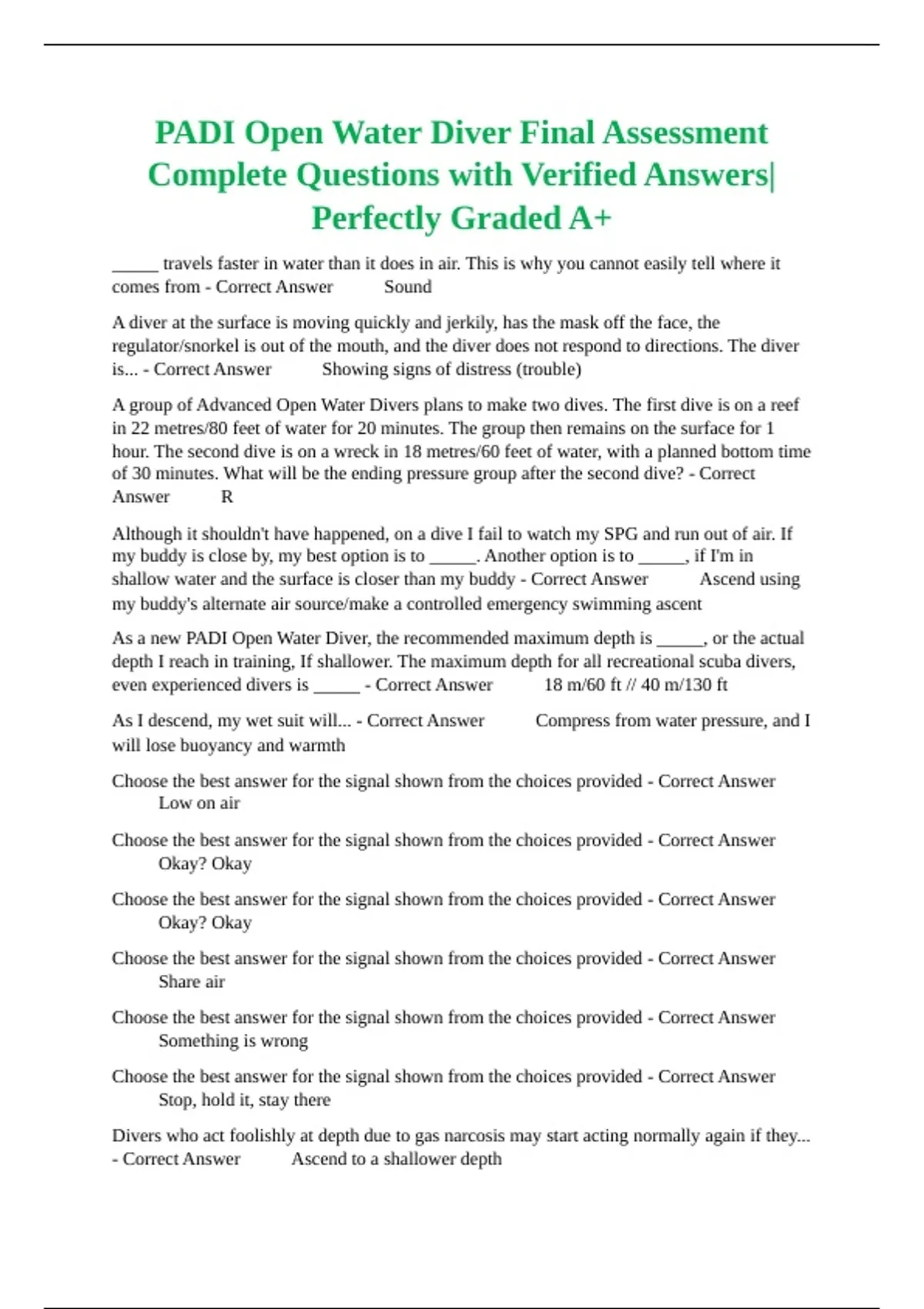 PADI Open Water Diver Final Assessment Complete Questions with Verified Answers| Perfectly Graded A+

_____ travels faster in water than it does in air. This is why you cannot easily tell where it comes from - Correct Answer Sound

A diver at the surface is moving quickly and jerkily, has the mask off the face, the regulator/snorkel is out of the mouth, and the diver does not respond to directions. The diver is... - Correct Answer Showing signs of distress (trouble)

A group of Advanced Open Water Divers plans to make two dives. The first dive is on a reef in 22 metres/80 feet of water for 20 minutes. The group then remains on the surface for 1 hour. The second dive is on a wreck in 18 metres/60 feet of water, with a planned bottom time of 30 minutes. What will be the ending pressure group after the second dive? - Correct Answer R

Although it shouldn't have happened, on a dive I fail to watch my SPG and run out of air. If my buddy is close by, my best option is to _____. Another option is to _____, if I'm in shallow water and the surface is closer than my buddy - Correct Answer Ascend using my buddy's alternate air source/make a controlled emergency swimming ascent

As a new PADI Open Water Diver, the recommended maximum depth is _____, or the actual depth I reach in training, If shallower. The maximum depth for all recreational scuba divers, even experienced divers is _____ - Correct Answer 18 m/60 ft // 40 m/130 ft

As I descend, my wet suit will... - Correct Answer Compress from water pressure, and I will lose buoyancy and warmth

Choose the best answer for the signal shown from the choices provided - Correct Answer Low on air

Choose the best answer for the signal shown from the choices provided - Correct Answer Okay? Okay

Choose the best answer for the signal shown from the choices provided - Correct Answer Okay? Okay

Choose the best answer for the signal shown from the choices provided - Correct Answer Share air

Choose the best answer for the signal shown from the choices provided - Correct Answer Something is wrong

Choose the best answer for the signal shown from the choices provided - Correct Answer Stop, hold it, stay there

Divers who act foolishly at depth due to gas narcosis may start acting normally again if they... - Correct Answer Ascend to a shallower depth